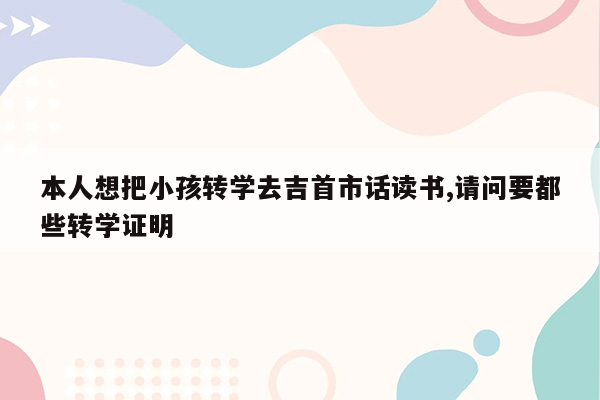 本人想把小孩转学去吉首市话读书,请问要都些转学证明